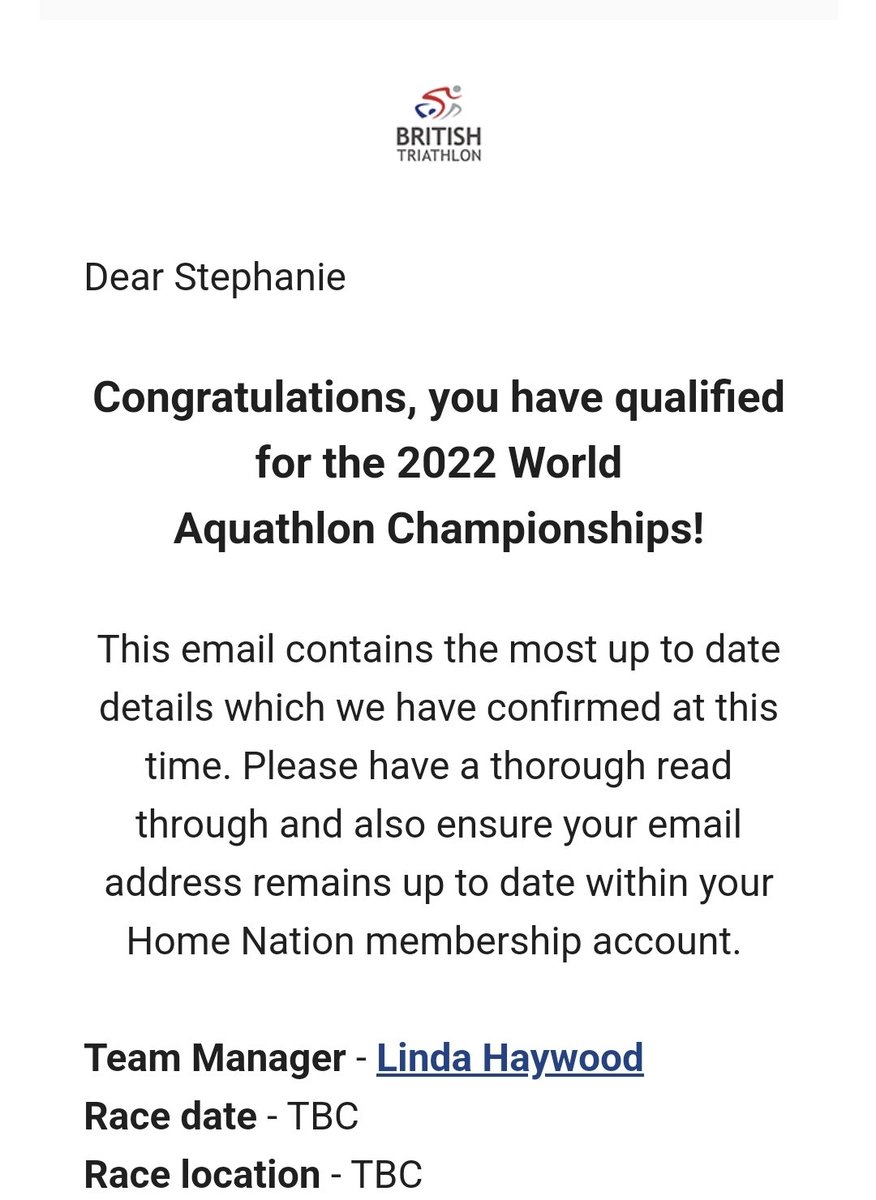 BRITISH TRIATHLON

Dear Stephanie

Congratulations, you have qualified for the 2022 World Aquathlon Championships!

This email contains the most up to date details which we have confirmed at this time. Please have a thorough read through and also ensure your email address remains up to date within your Home Nation membership account.

Team Manager - Linda Haywood
Race date - TBC
Race location - TBC